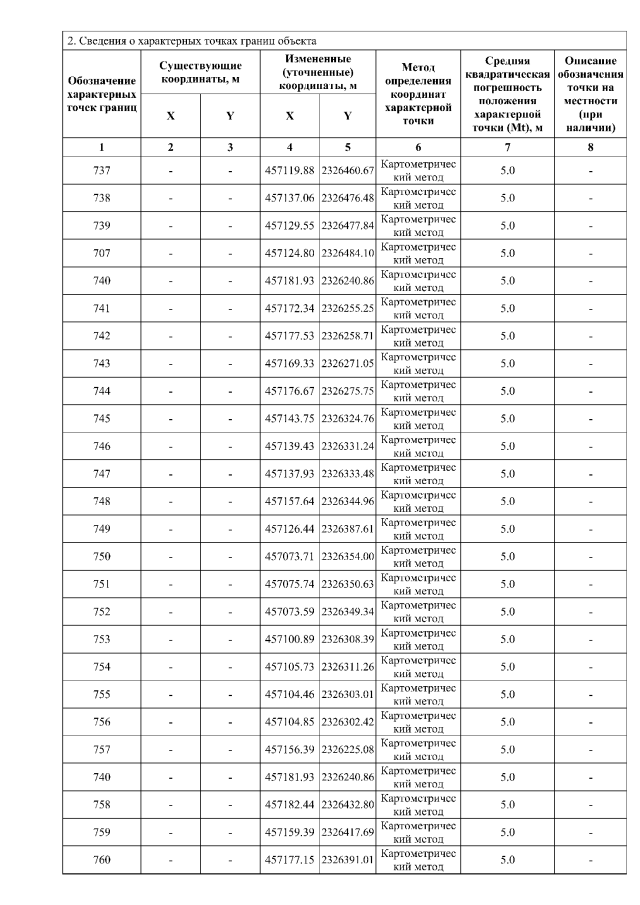 2. Сведения о характерных точках границ объекта

| Обозначение характерных точек границ | Существующие координаты, м |  | Измененные (уточненные) координаты, м |  | Метод определения координат характерной точки | Средняя квадратическая погрешность положения характерной точки (Mt), м | Описание обозначения точки на местности (при наличии) |
|---|---|---|---|---|---|---|---|
|  | X | Y | X | Y |  |  |  |
| 1 | 2 | 3 | 4 | 5 | 6 | 7 | 8 |
| 737 | - | - | 457119.88 | 2326460.67 | Картометрический метод | 5.0 | - |
| 738 | - | - | 457137.06 | 2326476.48 | Картометрический метод | 5.0 | - |
| 739 | - | - | 457129.55 | 2326477.84 | Картометрический метод | 5.0 | - |
| 707 | - | - | 457124.80 | 2326484.10 | Картометрический метод | 5.0 | - |
| 740 | - | - | 457181.93 | 2326240.86 | Картометрический метод | 5.0 | - |
| 741 | - | - | 457172.34 | 2326255.25 | Картометрический метод | 5.0 | - |
| 742 | - | - | 457177.53 | 2326258.71 | Картометрический метод | 5.0 | - |
| 743 | - | - | 457169.33 | 2326271.05 | Картометрический метод | 5.0 | - |
| 744 | - | - | 457176.67 | 2326275.75 | Картометрический метод | 5.0 | - |
| 745 | - | - | 457143.75 | 2326324.76 | Картометрический метод | 5.0 | - |
| 746 | - | - | 457139.43 | 2326331.24 | Картометрический метод | 5.0 | - |
| 747 | - | - | 457137.93 | 2326333.48 | Картометрический метод | 5.0 | - |
| 748 | - | - | 457157.64 | 2326344.96 | Картометрический метод | 5.0 | - |
| 749 | - | - | 457126.44 | 2326387.61 | Картометрический метод | 5.0 | - |
| 750 | - | - | 457073.71 | 2326354.00 | Картометрический метод | 5.0 | - |
| 751 | - | - | 457075.74 | 2326350.63 | Картометрический метод | 5.0 | - |
| 752 | - | - | 457073.59 | 2326349.34 | Картометрический метод | 5.0 | - |
| 753 | - | - | 457100.89 | 2326308.39 | Картометрический метод | 5.0 | - |
| 754 | - | - | 457105.73 | 2326311.26 | Картометрический метод | 5.0 | - |
| 755 | - | - | 457104.46 | 2326303.01 | Картометрический метод | 5.0 | - |
| 756 | - | - | 457104.85 | 2326302.42 | Картометрический метод | 5.0 | - |
| 757 | - | - | 457156.39 | 2326225.08 | Картометрический метод | 5.0 | - |
| 740 | - | - | 457181.93 | 2326240.86 | Картометрический метод | 5.0 | - |
| 758 | - | - | 457182.44 | 2326432.80 | Картометрический метод | 5.0 | - |
| 759 | - | - | 457159.39 | 2326417.69 | Картометрический метод | 5.0 | - |
| 760 | - | - | 457177.15 | 2326391.01 | Картометрический метод | 5.0 | - |